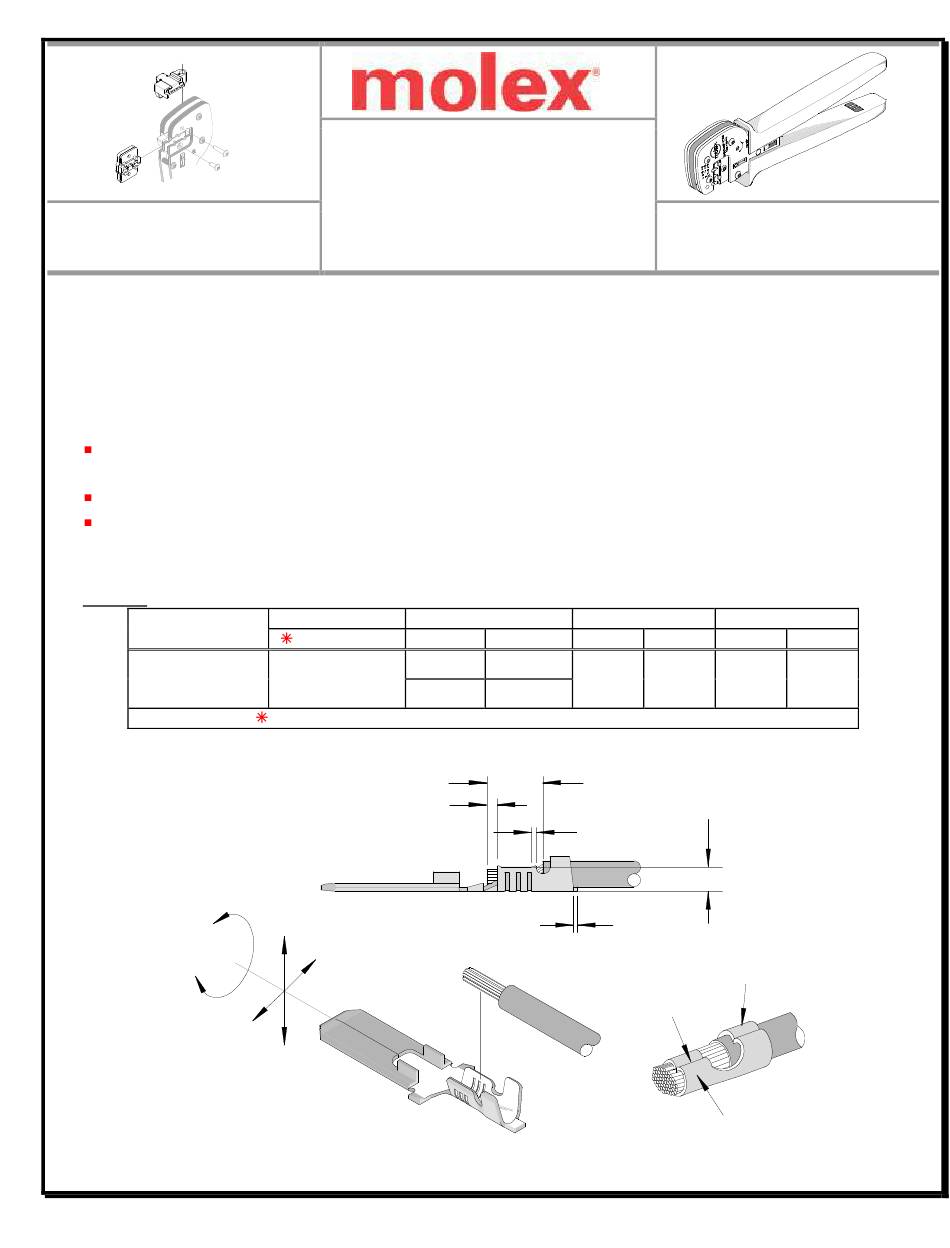 molex®